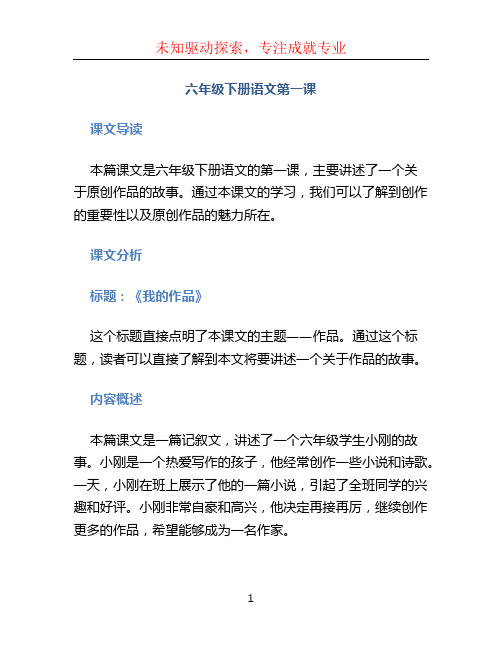 未知驱动探索，专注成就专业

六年级下册语文第一课

课文导读

本篇课文是六年级下册语文的第一课，主要讲述了一个关于原创作品的故事。通过本课文的学习，我们可以了解到创作的重要性以及原创作品的魅力所在。

课文分析

标题：《我的作品》

这个标题直接点明了本课文的主题——作品。通过这个标题，读者可以直接了解到本文将要讲述一个关于作品的故事。

内容概述

本篇课文是一篇记叙文，讲述了一个六年级学生小刚的故事。小刚是一个热爱写作的孩子，他经常创作一些小说和诗歌。一天，小刚在班上展示了他的一篇小说，引起了全班同学的兴趣和好评。小刚非常自豪和高兴，他决定再接再厉，继续创作更多的作品，希望能够成为一名作家。

1